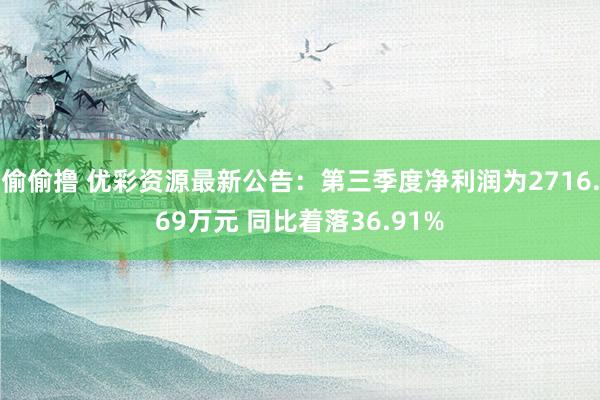 偷偷撸 优彩资源最新公告：第三季度净利润为2716.69万元 同比着落36.91%